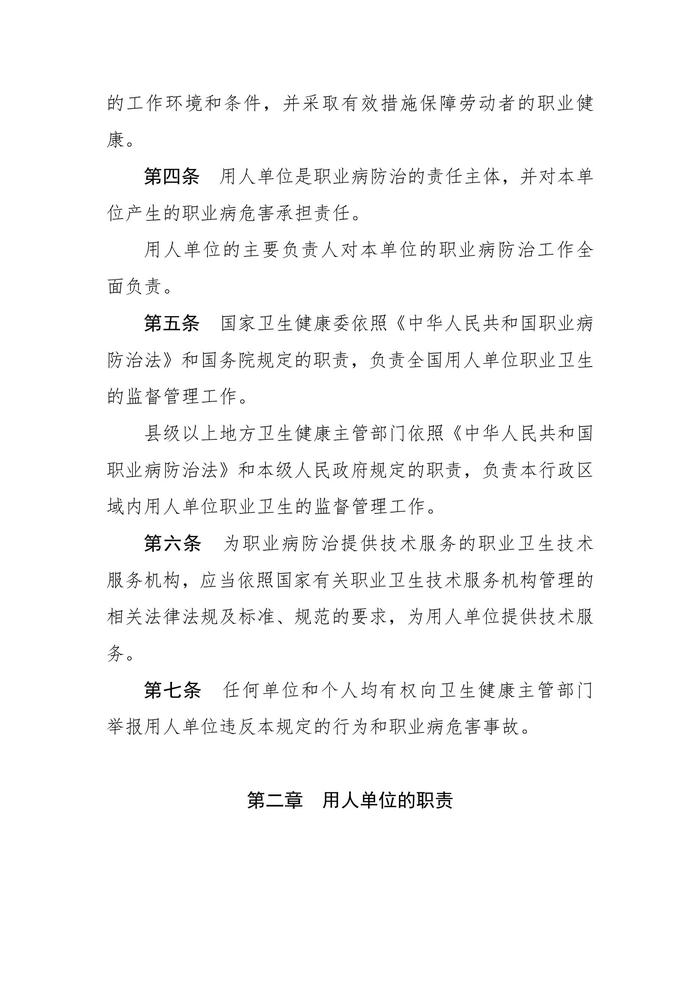 的工作环境和条件，并采取有效措施保障劳动者的职业健康。

第四条　用人单位是职业病防治的责任主体，并对本单位产生的职业病危害承担责任。

用人单位的主要负责人对本单位的职业病防治工作全面负责。

第五条　国家卫生健康委依照《中华人民共和国职业病防治法》和国务院规定的职责，负责全国用人单位职业卫生的监督管理工作。

县级以上地方卫生健康主管部门依照《中华人民共和国职业病防治法》和本级人民政府规定的职责，负责本行政区域内用人单位职业卫生的监督管理工作。

第六条　为职业病防治提供技术服务的职业卫生技术服务机构，应当依照国家有关职业卫生技术服务机构管理的相关法律法规及标准、规范的要求，为用人单位提供技术服务。

第七条　任何单位和个人均有权向卫生健康主管部门举报用人单位违反本规定的行为和职业病危害事故。

第二章　用人单位的职责